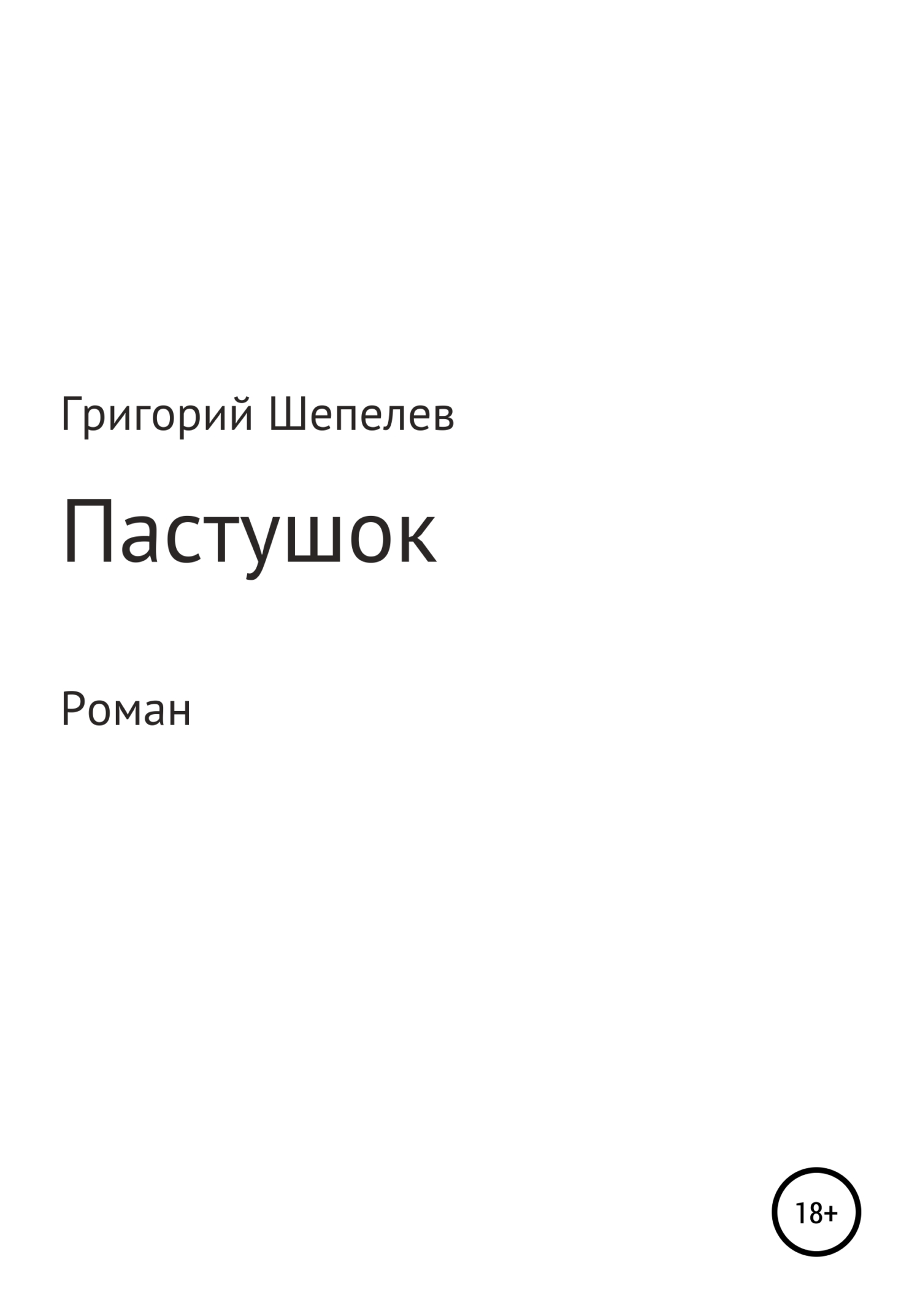 Григорий Шепелев

Пастушок

Роман

18+